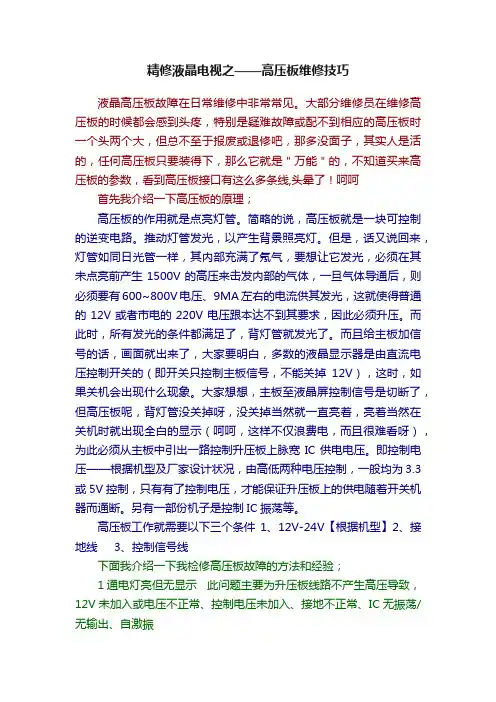 精修液晶电视之——高压板维修技巧

液晶高压板故障在日常维修中非常常见。大部分维修员在维修高压板的时候都会感到头疼，特别是疑难故障或配不到相应的高压板时一个头两个大，但总不至于报废或退修吧，那多没面子，其实人是活的，任何高压板只要装得下，那么它就是＂万能＂的，不知道买来高压板的参数，看到高压板接口有这么多条线,头晕了！呵呵

首先我介绍一下高压板的原理；

高压板的作用就是点亮灯管。简略的说，高压板就是一块可控制的逆变电路。推动灯管发光，以产生背景照亮灯。但是，话又说回来，灯管如同日光管一样，其内部充满了氖气，要想让它发光，必须在其未点亮前产生 1500V 的高压来击发内部的气体，一旦气体导通后，则必须要有 600~800V 电压、9MA 左右的电流供其发光，这就使得普通的 12V 或者市电的 220V 电压跟本达不到其要求，因此必须升压。而此时，所有发光的条件都满足了，背灯管就发光了。而且给主板加信号的话，画面就出来了，大家要明白，多数的液晶显示器是由直流电压控制开关的（即开关只控制主板信号，不能关掉 12V），这时，如果关机会出现什么现象。大家想想，主板至液晶屏控制信号是切断了，但高压板呢，背灯管没关掉呀，没关掉当然就一直亮着，亮着当然在关机时就出现全白的显示（呵呵，这样不仅浪费电，而且很难看呀），为此必须从主板中引出一路控制升压板上脉宽 IC 供电电压。即控制电压——根据机型及厂家设计状况，由高低两种电压控制，一般均为 3.3 或 5V 控制，只有有了控制电压，才能保证升压板上的供电随着开关机器而通断。另有一部份机子是控制 IC 振荡等。

高压板工作就需要以下三个条件 1、12V-24V【根据机型】2、接地线　3、控制信号线

下面我介绍一下我检修高压板故障的方法和经验；

1 通电灯亮但无显示　此问题主要为升压板线路不产生高压导致，12V 未加入或电压不正常、控制电压未加入、接地不正常、IC 无振荡/无输出、自激振